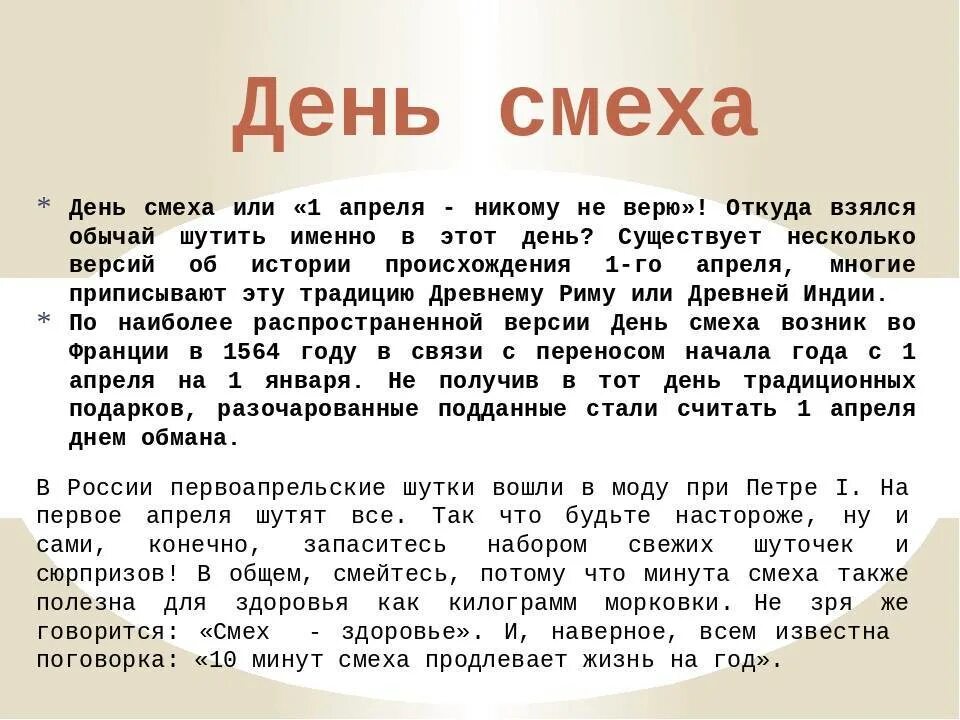 День смеха

* День смеха или «1 апреля - никому не верю»! Откуда взялся обычай шутить именно в этот день? Существует несколько версий об истории происхождения 1-го апреля, многие приписывают эту традицию Древнему Риму или Древней Индии.
* По наиболее распространенной версии День смеха возник во Франции в 1564 году в связи с переносом начала года с 1 апреля на 1 января. Не получив в тот день традиционных подарков, разочарованные подданные стали считать 1 апреля днем обмана.

В России первоапрельские шутки вошли в моду при Петре I. На первое апреля шутят все. Так что будьте настороже, ну и сами, конечно, запаситесь набором свежих шуточек и сюрпризов! В общем, смейтесь, потому что минута смеха также полезна для здоровья как килограмм морковки. Не зря же говорится: «Смех - здоровье». И, наверное, всем известна поговорка: «10 минут смеха продлевает жизнь на год».